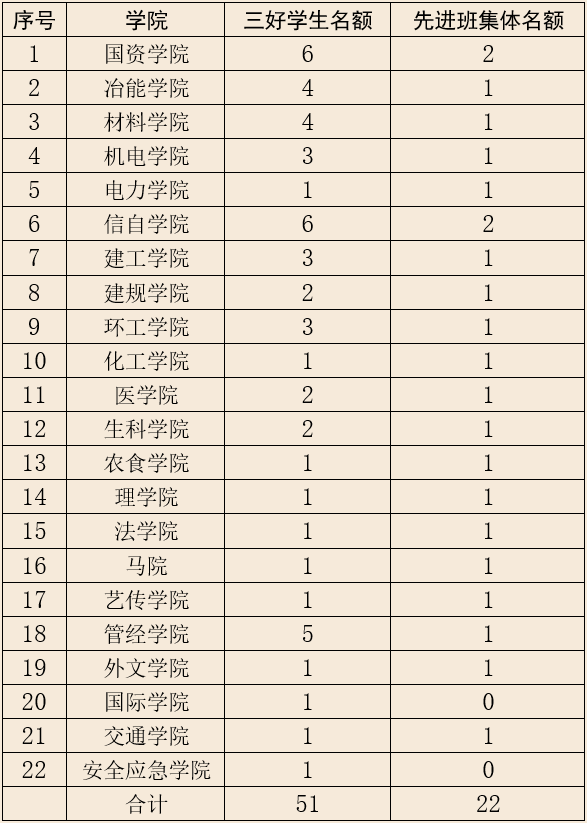 | 序号 | 学院 | 三好学生名额 | 先进班集体名额 |
|---|---|---|---|
| 1 | 国资学院 | 6 | 2 |
| 2 | 冶能学院 | 4 | 1 |
| 3 | 材料学院 | 4 | 1 |
| 4 | 机电学院 | 3 | 1 |
| 5 | 电力学院 | 1 | 1 |
| 6 | 信自学院 | 6 | 2 |
| 7 | 建工学院 | 3 | 1 |
| 8 | 建规学院 | 2 | 1 |
| 9 | 环工学院 | 3 | 1 |
| 10 | 化工学院 | 1 | 1 |
| 11 | 医学院 | 2 | 1 |
| 12 | 生科学院 | 2 | 1 |
| 13 | 农食学院 | 1 | 1 |
| 14 | 理学院 | 1 | 1 |
| 15 | 法学院 | 1 | 1 |
| 16 | 马院 | 1 | 1 |
| 17 | 艺传学院 | 1 | 1 |
| 18 | 管经学院 | 5 | 1 |
| 19 | 外文学院 | 1 | 1 |
| 20 | 国际学院 | 1 | 0 |
| 21 | 交通学院 | 1 | 1 |
| 22 | 安全应急学院 | 1 | 0 |
|  | 合计 | 51 | 22 |